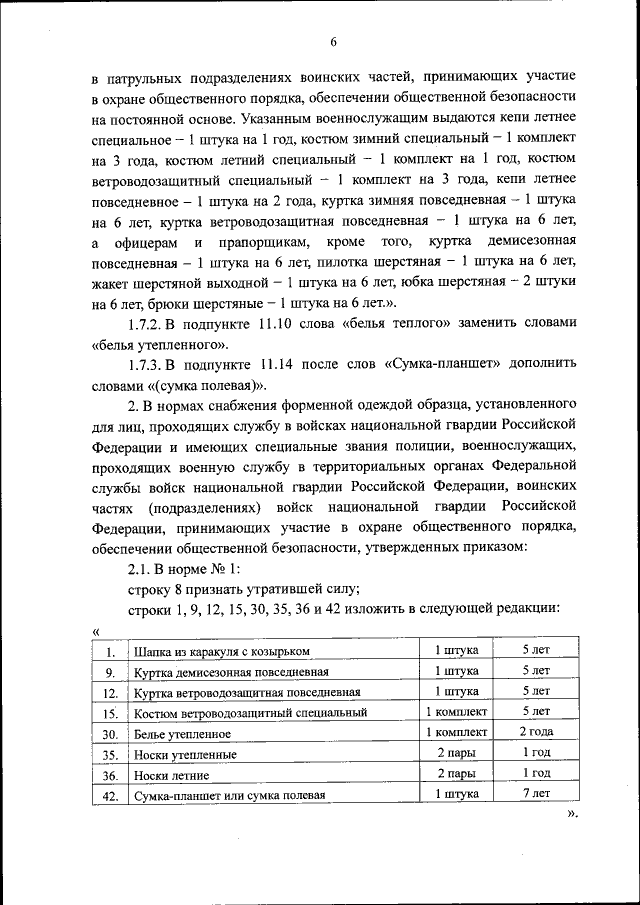 6

в патрульных подразделениях воинских частей, принимающих участие в охране общественного порядка, обеспечении общественной безопасности на постоянной основе. Указанным военнослужащим выдаются кепи летнее специальное – 1 штука на 1 год, костюм зимний специальный – 1 комплект на 3 года, костюм летний специальный – 1 комплект на 1 год, костюм ветроводозащитный специальный – 1 комплект на 3 года, кепи летнее повседневное – 1 штука на 2 года, куртка зимняя повседневная – 1 штука на 6 лет, куртка ветроводозащитная повседневная – 1 штука на 6 лет, а офицерам и прапорщикам, кроме того, куртка демисезонная повседневная – 1 штука на 6 лет, пилотка шерстяная – 1 штука на 6 лет, жакет шерстяной выходной – 1 штука на 6 лет, юбка шерстяная – 2 штуки на 6 лет, брюки шерстяные – 1 штука на 6 лет.».

1.7.2. В подпункте 11.10 слова «белья теплого» заменить словами «белья утепленного».

1.7.3. В подпункте 11.14 после слов «Сумка-планшет» дополнить словами «(сумка полевая)».

2. В нормах снабжения форменной одеждой образца, установленного для лиц, проходящих службу в войсках национальной гвардии Российской Федерации и имеющих специальные звания полиции, военнослужащих, проходящих военную службу в территориальных органах Федеральной службы войск национальной гвардии Российской Федерации, воинских частях (подразделениях) войск национальной гвардии Российской Федерации, принимающих участие в охране общественного порядка, обеспечении общественной безопасности, утвержденных приказом:

2.1. В норме № 1:

строку 8 признать утратившей силу;

строки 1, 9, 12, 15, 30, 35, 36 и 42 изложить в следующей редакции:

«

| 1. | Шапка из каракуля с козырьком | 1 штука | 5 лет |
|---|---|---|---|
| 9. | Куртка демисезонная повседневная | 1 штука | 5 лет |
| 12. | Куртка ветроводозащитная повседневная | 1 штука | 5 лет |
| 15. | Костюм ветроводозащитный специальный | 1 комплект | 5 лет |
| 30. | Белье утепленное | 1 комплект | 2 года |
| 35. | Носки утепленные | 2 пары | 1 год |
| 36. | Носки летние | 2 пары | 1 год |
| 42. | Сумка-планшет или сумка полевая | 1 штука | 7 лет |

».